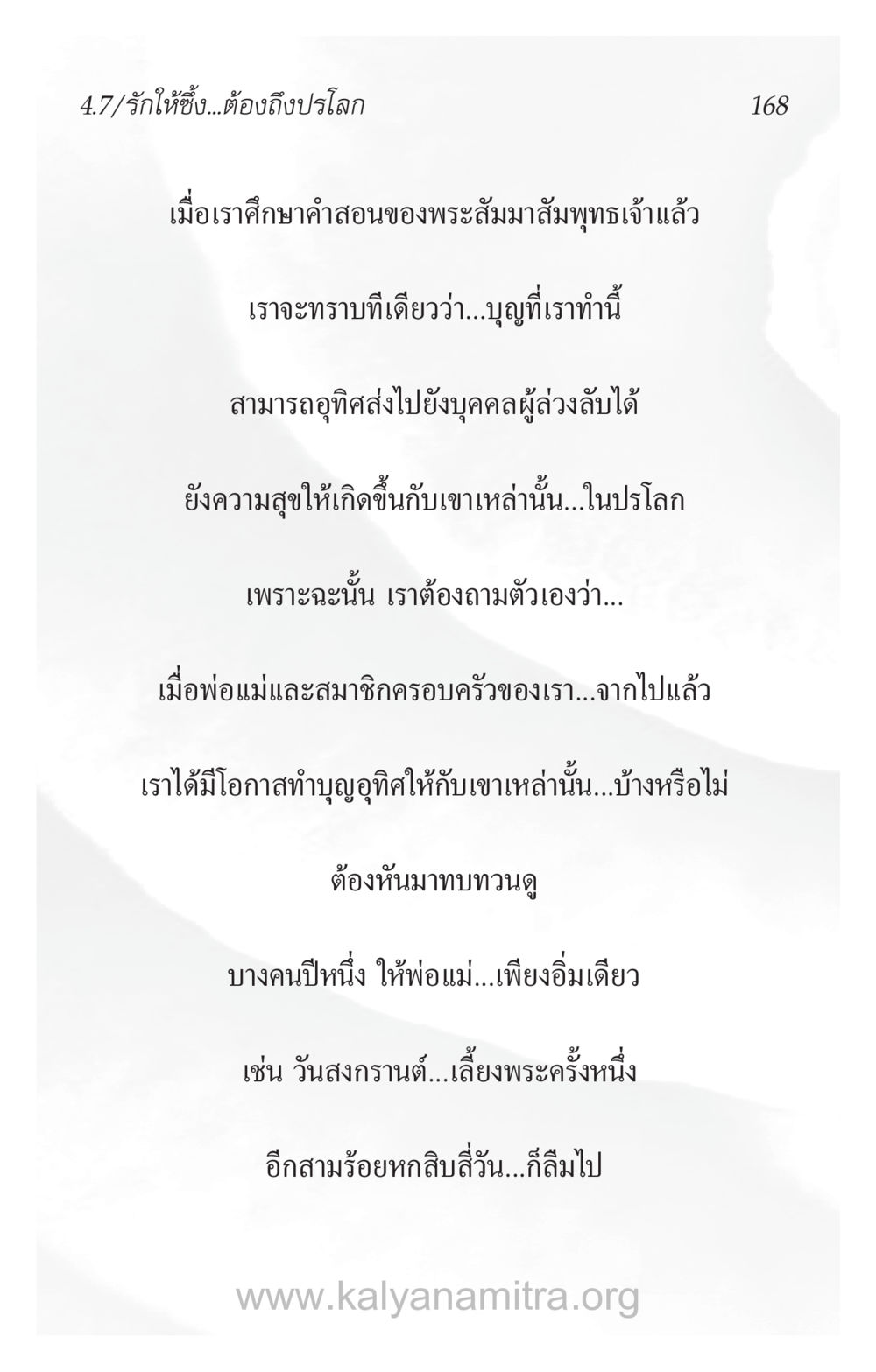 4.7/รักให้ซึ้ง...ต้องถึงปรโลก

168

เมื่อเราศึกษาคำสอนของพระสัมมาสัมพุทธเจ้าแล้ว

เราจะทราบทีเดียวว่า...บุญที่เราทำนี้

สามารถอุทิศส่งไปยังบุคคลผู้ล่วงลับได้

ยังความสุขให้เกิดขึ้นกับเขาเหล่านั้น...ในปรโลก

เพราะฉะนั้น เราต้องถามตัวเองว่า...

เมื่อพ่อแม่และสมาชิกครอบครัวของเรา...จากไปแล้ว

เราได้มีโอกาสทำบุญอุทิศให้กับเขาเหล่านั้น...บ้างหรือไม่

ต้องหันมาทบทวนดู

บางคนปีหนึ่ง ให้พ่อแม่...เพียงอิ่มเดียว

เช่น วันสงกรานต์...เลี้ยงพระครั้งหนึ่ง

อีกสามร้อยหกสิบสี่วัน...ก็ลืมไป

www.kalyanamitra.org